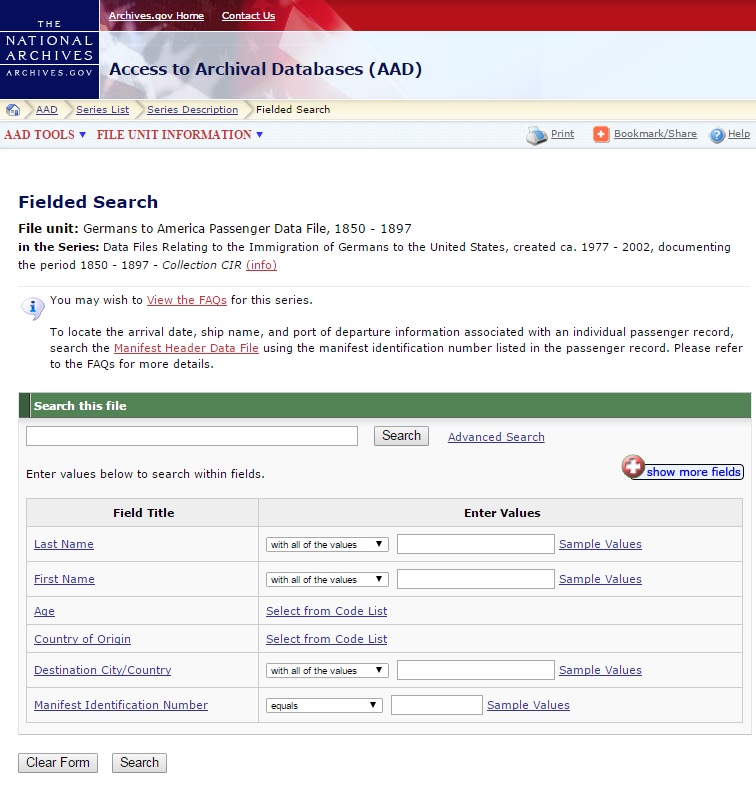 THE NATIONAL ARCHIVES ARCHIVES.GOV

Archives.gov Home Contact Us

Access to Archival Databases (AAD)

AAD Series List Series Description Fielded Search

AAD TOOLS ▼ FILE UNIT INFORMATION ▼

Print Bookmark/Share Help

Fielded Search

File unit: Germans to America Passenger Data File, 1850 - 1897
in the Series: Data Files Relating to the Immigration of Germans to the United States, created ca. 1977 - 2002, documenting the period 1850 - 1897 - Collection CIR (info)

You may wish to View the FAQs for this series.

To locate the arrival date, ship name, and port of departure information associated with an individual passenger record, search the Manifest Header Data File using the manifest identification number listed in the passenger record. Please refer to the FAQs for more details.

Search this file

Search Advanced Search

Enter values below to search within fields.

show more fields

| Field Title | Enter Values |
|---|---|
| Last Name | with all of the values ▼ Sample Values |
| First Name | with all of the values ▼ Sample Values |
| Age | Select from Code List |
| Country of Origin | Select from Code List |
| Destination City/Country | with all of the values ▼ Sample Values |
| Manifest Identification Number | equals ▼ Sample Values |

Clear Form Search